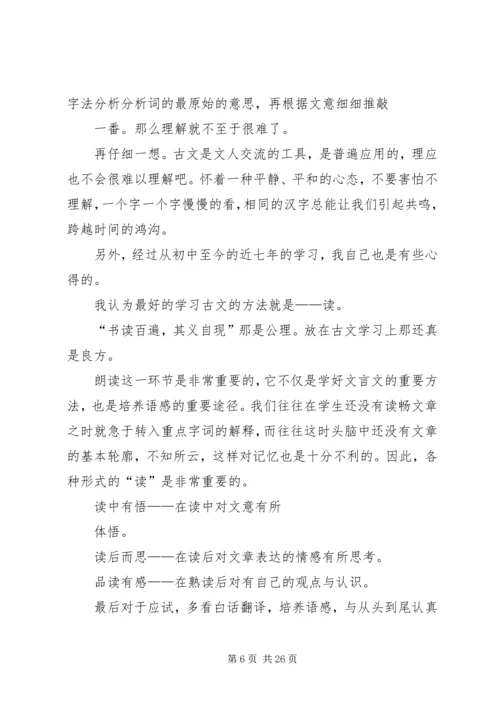 字法分析分析词的最原始的意思，再根据文意细细推敲

一番。那么理解就不至于很难了。

再仔细一想。古文是文人交流的工具，是普遍应用的，理应也不会很难以理解吧。怀着一种平静、平和的心态，不要害怕不理解，一个字一个字慢慢的看，相同的汉字总能让我们引起共鸣，跨越时间的鸿沟。

另外，经过从初中至今的近七年的学习，我自己也是有些心得的。

我认为最好的学习古文的方法就是——读。

“书读百遍，其义自现”那是公理。放在古文学习上那还真是良方。

朗读这一环节是非常重要的，它不仅是学好文言文的重要方法，也是培养语感的重要途径。我们往往在学生还没有读畅文章之时就急于转入重点字词的解释，而往往这时头脑中还没有文章的基本轮廓，不知所云，这样对记忆也是十分不利的。因此，各种形式的“读”是非常重要的。

读中有悟——在读中对文意有所

体悟。

读后而思——在读后对文章表达的情感有所思考。

品读有感——在熟读后对有自己的观点与认识。

最后对于应试，多看白话翻译，培养语感，与从头到尾认真

第 6 页 共 26 页